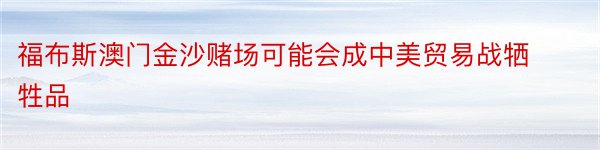 福布斯澳门金沙赌场可能会成中美贸易战牺牲品